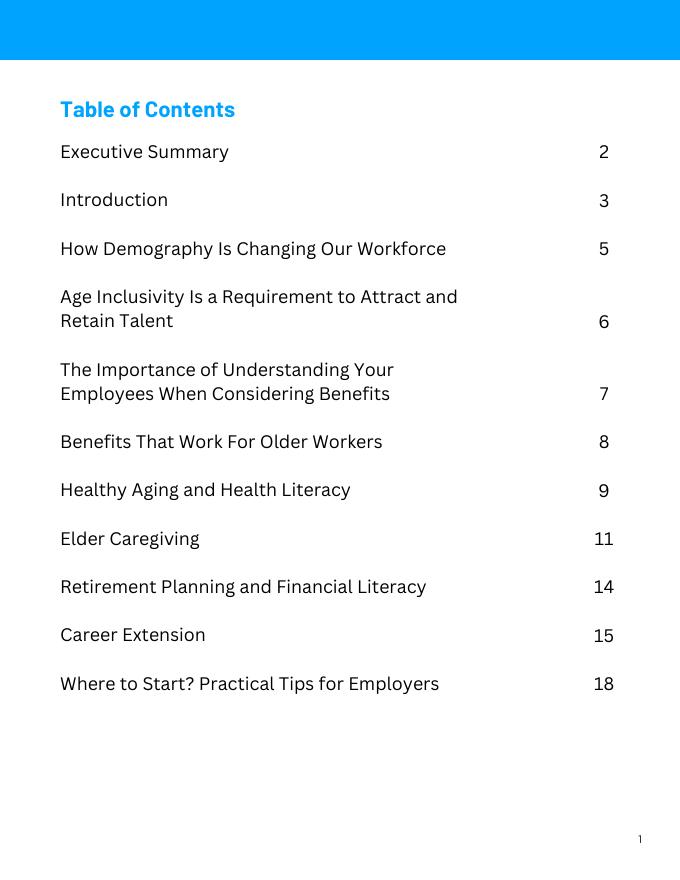 Table of Contents

| | |
|---|---|
| Executive Summary | 2 |
| Introduction | 3 |
| How Demography Is Changing Our Workforce | 5 |
| Age Inclusivity Is a Requirement to Attract and Retain Talent | 6 |
| The Importance of Understanding Your Employees When Considering Benefits | 7 |
| Benefits That Work For Older Workers | 8 |
| Healthy Aging and Health Literacy | 9 |
| Elder Caregiving | 11 |
| Retirement Planning and Financial Literacy | 14 |
| Career Extension | 15 |
| Where to Start? Practical Tips for Employers | 18 |

1